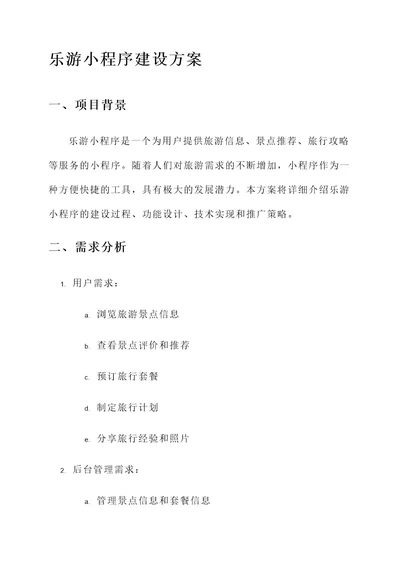 乐游小程序建设方案

一、项目背景

乐游小程序是一个为用户提供旅游信息、景点推荐、旅行攻略等服务的小程序。随着人们对旅游需求的不断增加，小程序作为一种方便快捷的工具，具有极大的发展潜力。本方案将详细介绍乐游小程序的建设过程、功能设计、技术实现和推广策略。

二、需求分析

1. 用户需求：

a. 浏览旅游景点信息

b. 查看景点评价和推荐

c. 预订旅行套餐

d. 制定旅行计划

e. 分享旅行经验和照片

2. 后台管理需求：

a. 管理景点信息和套餐信息